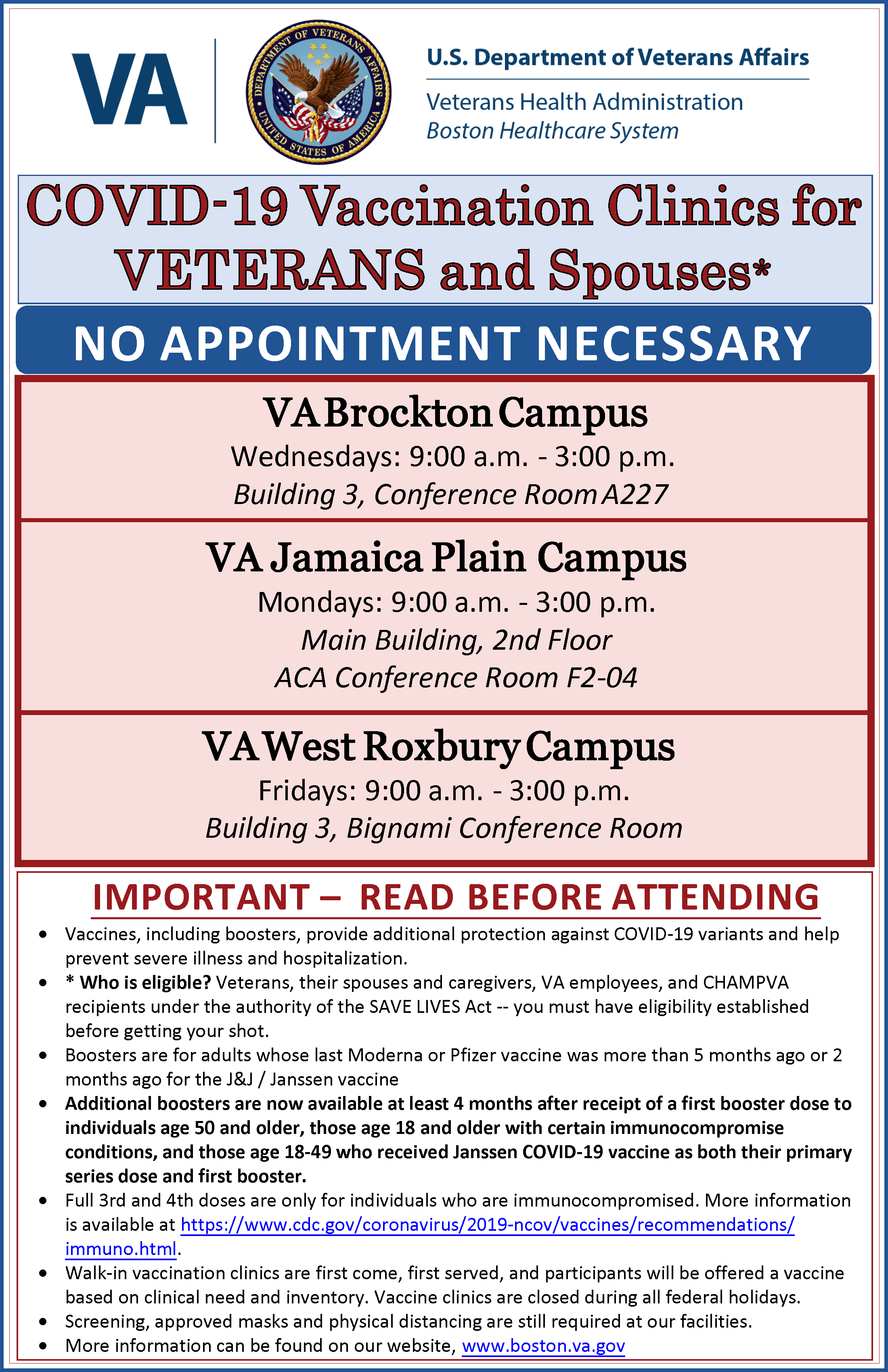 VA

DEPARTMENT OF VETERANS AFFAIRS UNITED STATES OF AMERICA

U.S. Department of Veterans Affairs

Veterans Health Administration
Boston Healthcare System

COVID-19 Vaccination Clinics for VETERANS and Spouses*

NO APPOINTMENT NECESSARY

VA Brockton Campus
Wednesdays: 9:00 a.m. - 3:00 p.m.
Building 3, Conference Room A227

VA Jamaica Plain Campus
Mondays: 9:00 a.m. - 3:00 p.m.
Main Building, 2nd Floor
ACA Conference Room F2-04

VA West Roxbury Campus
Fridays: 9:00 a.m. - 3:00 p.m.
Building 3, Bignami Conference Room

IMPORTANT – READ BEFORE ATTENDING

• Vaccines, including boosters, provide additional protection against COVID-19 variants and help prevent severe illness and hospitalization.
• * Who is eligible? Veterans, their spouses and caregivers, VA employees, and CHAMPVA recipients under the authority of the SAVE LIVES Act -- you must have eligibility established before getting your shot.
• Boosters are for adults whose last Moderna or Pfizer vaccine was more than 5 months ago or 2 months ago for the J&J / Janssen vaccine
• Additional boosters are now available at least 4 months after receipt of a first booster dose to individuals age 50 and older, those age 18 and older with certain immunocompromise conditions, and those age 18-49 who received Janssen COVID-19 vaccine as both their primary series dose and first booster.
• Full 3rd and 4th doses are only for individuals who are immunocompromised. More information is available at https://www.cdc.gov/coronavirus/2019-ncov/vaccines/recommendations/immuno.html.
• Walk-in vaccination clinics are first come, first served, and participants will be offered a vaccine based on clinical need and inventory. Vaccine clinics are closed during all federal holidays.
• Screening, approved masks and physical distancing are still required at our facilities.
• More information can be found on our website, www.boston.va.gov